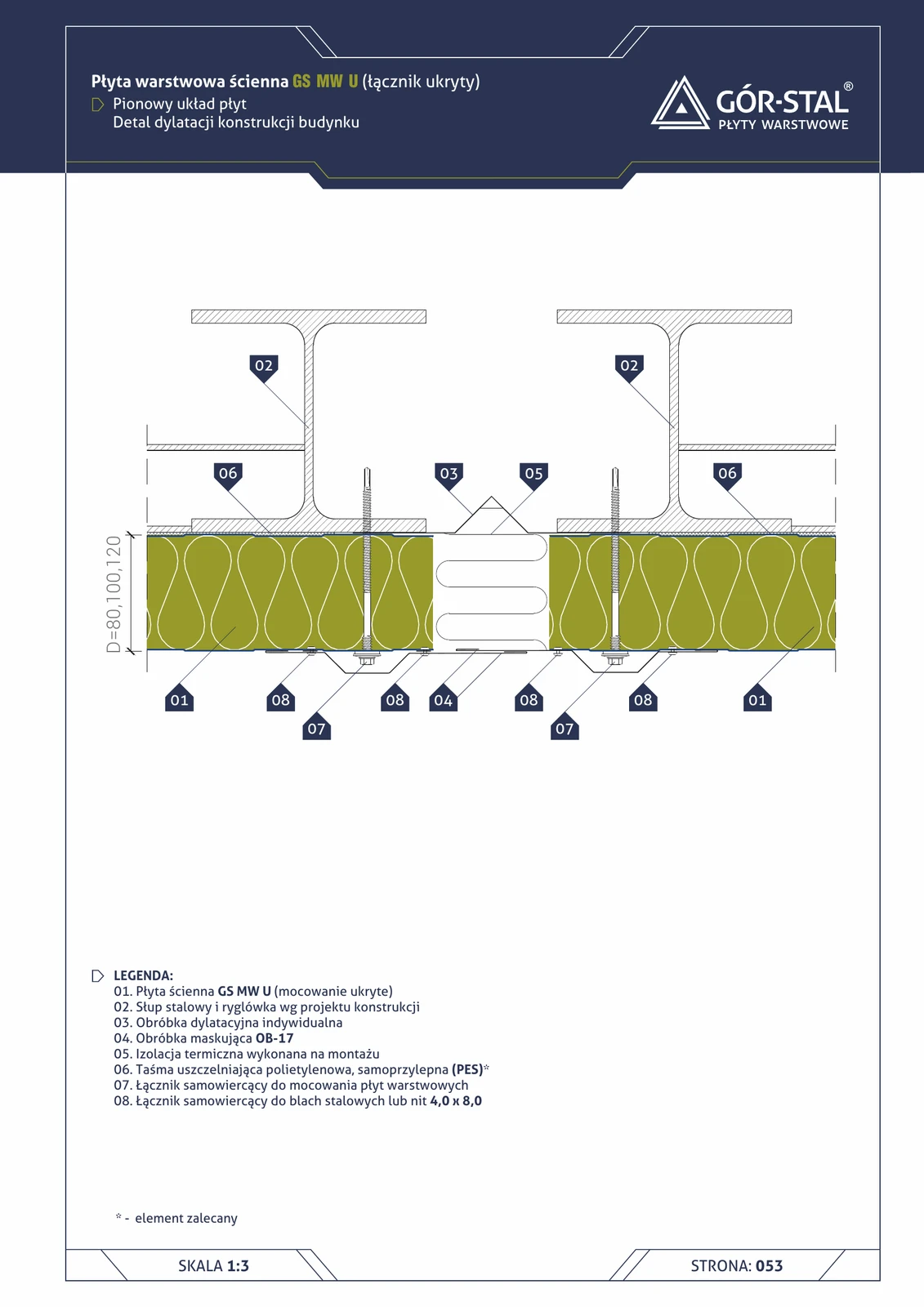 Płyta warstwowa ścienna GS MW U (łącznik ukryty)
Pionowy układ płyt
Detal dylatacji konstrukcji budynku

GÓR-STAL®
PŁYTY WARSTWOWE

02
02
06
03
05
06
D=80,100,120
01
08
08
04
08
08
01
07
07

LEGENDA:
01. Płyta ścienna GS MW U (mocowanie ukryte)
02. Słup stalowy i ryglówka wg projektu konstrukcji
03. Obróbka dylatacyjna indywidualna
04. Obróbka maskująca OB-17
05. Izolacja termiczna wykonana na montażu
06. Taśma uszczelniająca polietylenowa, samoprzylepna (PES)*
07. Łącznik samowiercący do mocowania płyt warstwowych
08. Łącznik samowiercący do blach stalowych lub nit 4,0 x 8,0

* - element zalecany

SKALA 1:3

STRONA: 053